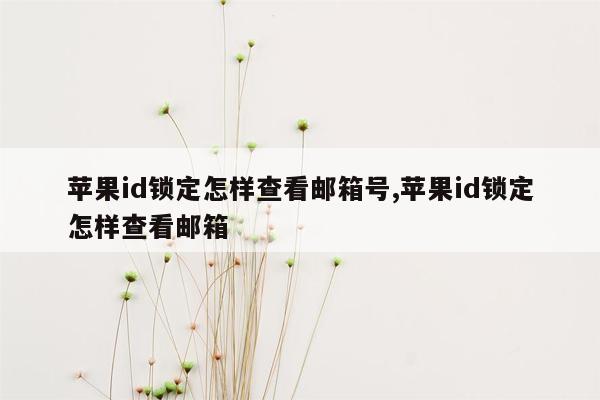 苹果id锁定怎样查看邮箱号,苹果id锁定怎样查看邮箱